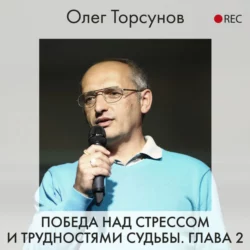 Олег Торсунов

REC

ПОБЕДА НАД СТРЕССОМ
И ТРУДНОСТЯМИ СУДЬБЫ. ГЛАВА 2